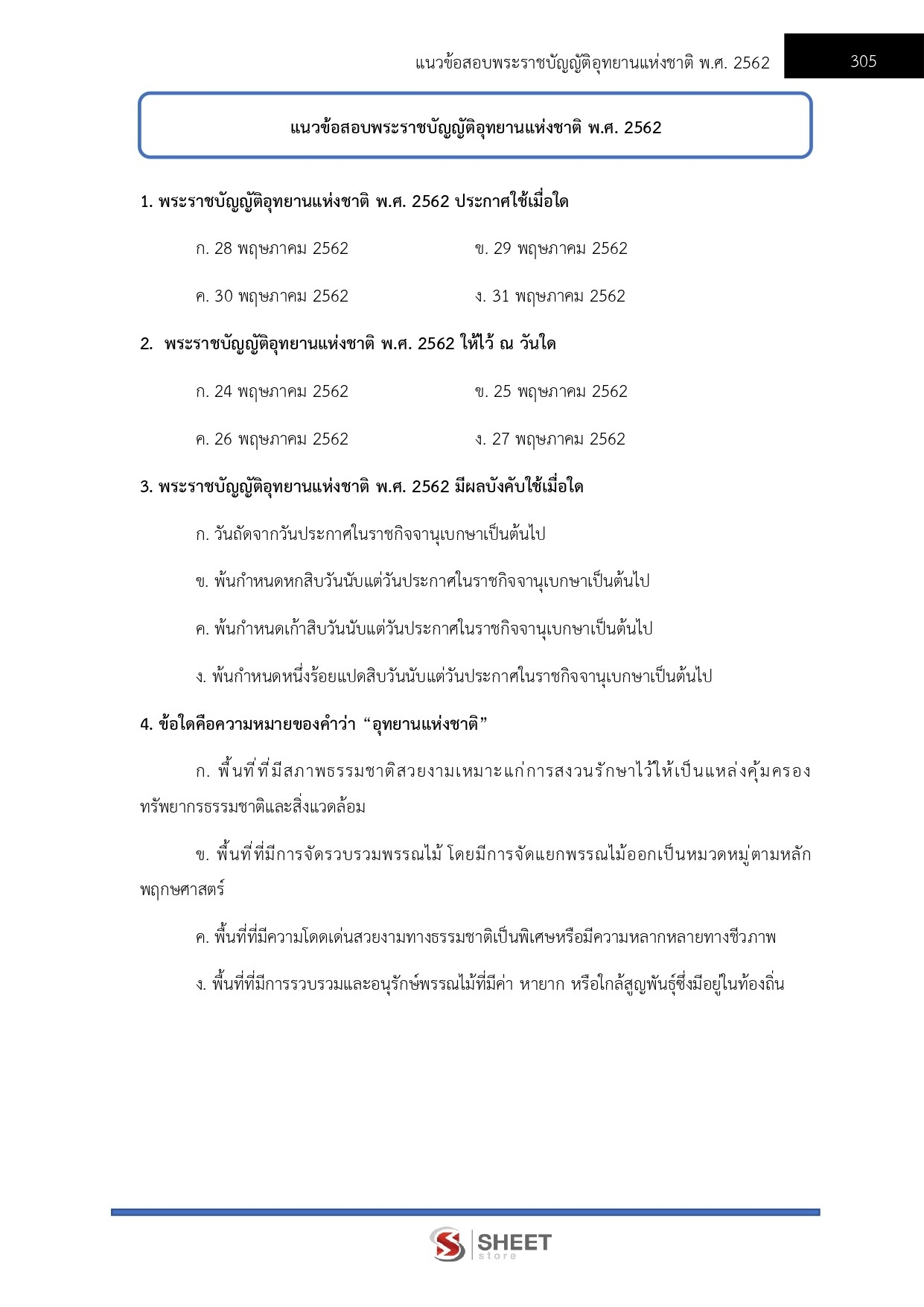 แนวข้อสอบพระราชบัญญัติอุทยานแห่งชาติ พ.ศ. 2562 305

แนวข้อสอบพระราชบัญญัติอุทยานแห่งชาติ พ.ศ. 2562

1. พระราชบัญญัติอุทยานแห่งชาติ พ.ศ. 2562 ประกาศใช้เมื่อใด

ก. 28 พฤษภาคม 2562
ข. 29 พฤษภาคม 2562
ค. 30 พฤษภาคม 2562
ง. 31 พฤษภาคม 2562

2. พระราชบัญญัติอุทยานแห่งชาติ พ.ศ. 2562 ให้ไว้ ณ วันใด

ก. 24 พฤษภาคม 2562
ข. 25 พฤษภาคม 2562
ค. 26 พฤษภาคม 2562
ง. 27 พฤษภาคม 2562

3. พระราชบัญญัติอุทยานแห่งชาติ พ.ศ. 2562 มีผลบังคับใช้เมื่อใด

ก. วันถัดจากวันประกาศในราชกิจจานุเบกษาเป็นต้นไป

ข. พ้นกำหนดหกสิบวันนับแต่วันประกาศในราชกิจจานุเบกษาเป็นต้นไป

ค. พ้นกำหนดเก้าสิบวันนับแต่วันประกาศในราชกิจจานุเบกษาเป็นต้นไป

ง. พ้นกำหนดหนึ่งร้อยแปดสิบวันนับแต่วันประกาศในราชกิจจานุเบกษาเป็นต้นไป

4. ข้อใดคือความหมายของคำว่า “อุทยานแห่งชาติ”

ก. พื้นที่ที่มีสภาพธรรมชาติสวยงามเหมาะแก่การสงวนรักษาไว้ให้เป็นแหล่งคุ้มครองทรัพยากรธรรมชาติและสิ่งแวดล้อม

ข. พื้นที่ที่มีการจัดรวบรวมพรรณไม้ โดยมีการจัดแยกพรรณไม้ออกเป็นหมวดหมู่ตามหลักพฤกษศาสตร์

ค. พื้นที่ที่มีความโดดเด่นสวยงามทางธรรมชาติเป็นพิเศษหรือมีความหลากหลายทางชีวภาพ

ง. พื้นที่ที่มีการรวบรวมและอนุรักษ์พรรณไม้ที่มีค่า หายาก หรือใกล้สูญพันธุ์ซึ่งมีอยู่ในท้องถิ่น

SHEET store